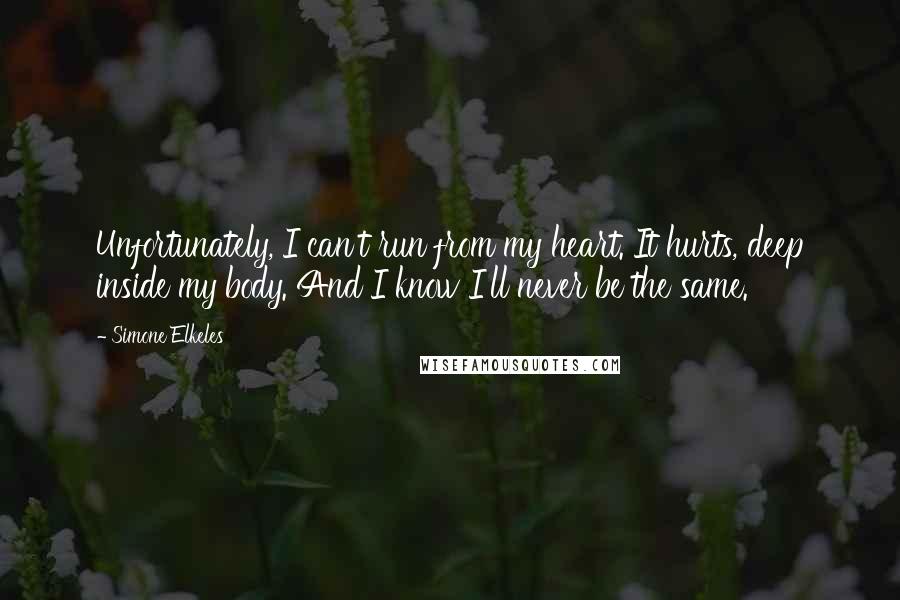 Unfortunately, I can't run from my heart. It hurts, deep inside my body. And I know I'll never be the same.

- Simone Elkeles

WISEFAMOUSQUOTES.COM